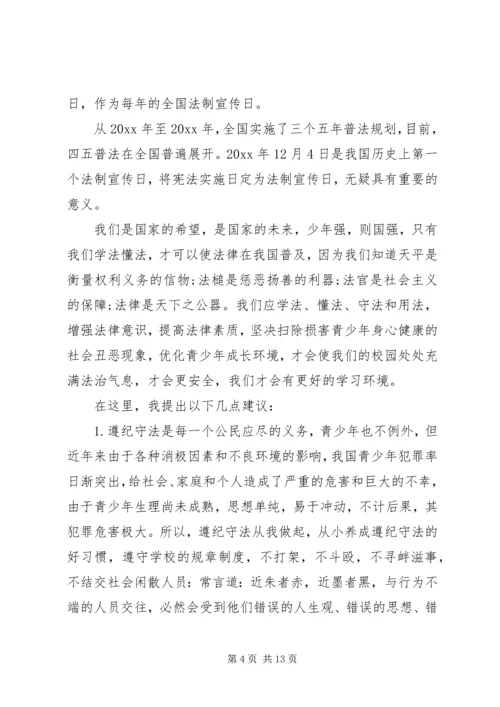 日，作为每年的全国法制宣传日。

从 20xx 年至 20xx 年，全国实施了三个五年普法规划，目前，四五普法在全国普遍展开。20xx 年 12 月 4 日是我国历史上第一个法制宣传日，将宪法实施日定为法制宣传日，无疑具有重要的意义。

我们是国家的希望，是国家的未来，少年强，则国强，只有我们学法懂法，才可以使法律在我国普及，因为我们知道天平是衡量权利义务的信物;法槌是惩恶扬善的利器;法官是社会主义的保障;法律是天下之公器。我们应学法、懂法、守法和用法，增强法律意识，提高法律素质，坚决扫除损害青少年身心健康的社会丑恶现象，优化青少年成长环境，才会使我们的校园处处充满法治气息，才会更安全，我们才会有更好的学习环境。

在这里，我提出以下几点建议:

1.遵纪守法是每一个公民应尽的义务，青少年也不例外，但近年来由于各种消极因素和不良环境的影响，我国青少年犯罪率日渐突出，给社会、家庭和个人造成了严重的危害和巨大的不幸，由于青少年生理尚未成熟，思想单纯，易于冲动，不计后果，其犯罪危害极大。所以，遵纪守法从我做起，从小养成遵纪守法的好习惯，遵守学校的规章制度，不打架，不斗殴，不寻衅滋事，不结交社会闲散人员:常言道:近朱者赤，近墨者黑，与行为不端的人员交往，必然会受到他们错误的人生观、错误的思想、错

第 4 页 共 13 页